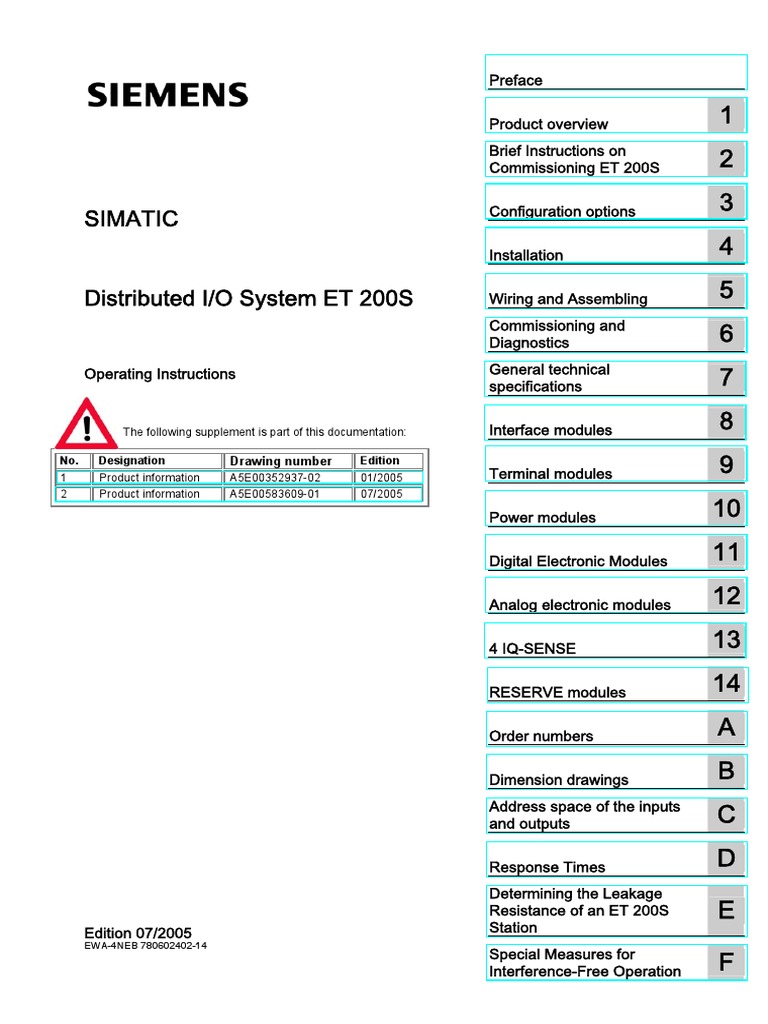 SIEMENS

SIMATIC

Distributed I/O System ET 200S

Operating Instructions

The following supplement is part of this documentation:

| No. | Designation | Drawing number | Edition |
|---|---|---|---|
| 1 | Product information | A5E00352937-02 | 01/2005 |
| 2 | Product information | A5E00583609-01 | 07/2005 |

Edition 07/2005
EWA-4NEB 780602402-14

Preface

Product overview 1

Brief Instructions on Commissioning ET 200S 2

Configuration options 3

Installation 4

Wiring and Assembling 5

Commissioning and Diagnostics 6

General technical specifications 7

Interface modules 8

Terminal modules 9

Power modules 10

Digital Electronic Modules 11

Analog electronic modules 12

4 IQ-SENSE 13

RESERVE modules 14

Order numbers A

Dimension drawings B

Address space of the inputs and outputs C

Response Times D

Determining the Leakage Resistance of an ET 200S Station E

Special Measures for Interference-Free Operation F